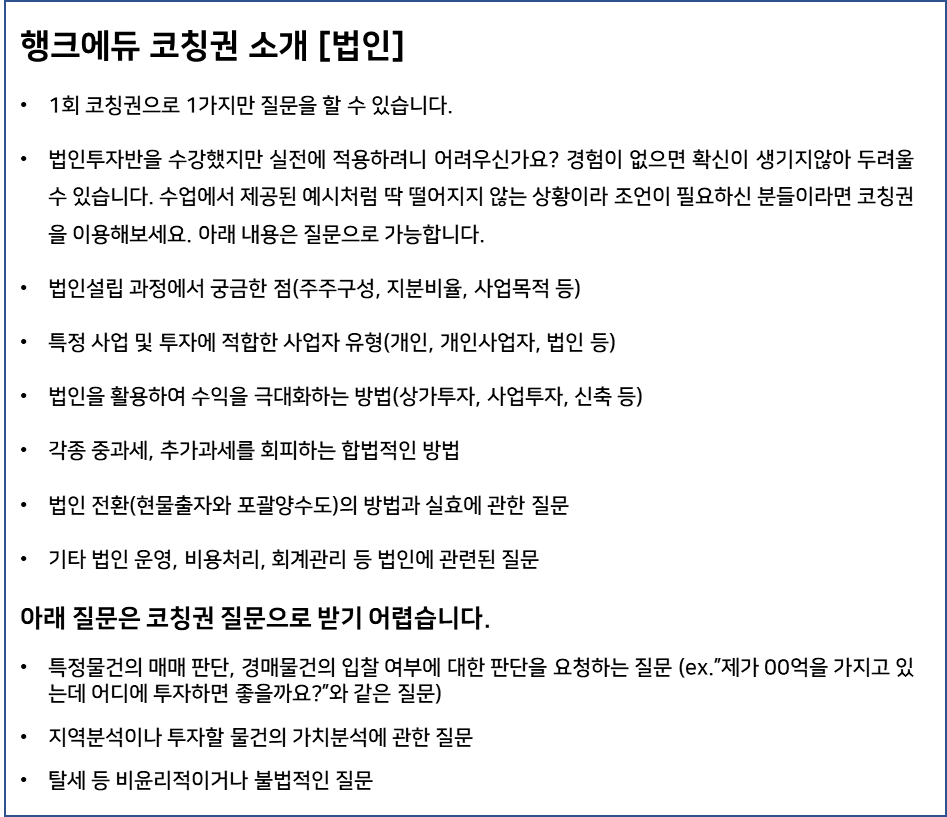 행크에듀 코칭권 소개 [법인]

• 1회 코칭권으로 1가지만 질문을 할 수 있습니다.

• 법인투자반을 수강했지만 실전에 적용하려니 어려우신가요? 경험이 없으면 확신이 생기지않아 두려울 수 있습니다. 수업에서 제공된 예시처럼 딱 떨어지지 않는 상황이라 조언이 필요하신 분들이라면 코칭권을 이용해보세요. 아래 내용은 질문으로 가능합니다.

• 법인설립 과정에서 궁금한 점(주주구성, 지분비율, 사업목적 등)

• 특정 사업 및 투자에 적합한 사업자 유형(개인, 개인사업자, 법인 등)

• 법인을 활용하여 수익을 극대화하는 방법(상가투자, 사업투자, 신축 등)

• 각종 중과세, 추가과세를 회피하는 합법적인 방법

• 법인 전환(현물출자와 포괄양수도)의 방법과 실효에 관한 질문

• 기타 법인 운영, 비용처리, 회계관리 등 법인에 관련된 질문

아래 질문은 코칭권 질문으로 받기 어렵습니다.

• 특정물건의 매매 판단, 경매물건의 입찰 여부에 대한 판단을 요청하는 질문 (ex."제가 00억을 가지고 있는데 어디에 투자하면 좋을까요?"와 같은 질문)

• 지역분석이나 투자할 물건의 가치분석에 관한 질문

• 탈세 등 비윤리적이거나 불법적인 질문